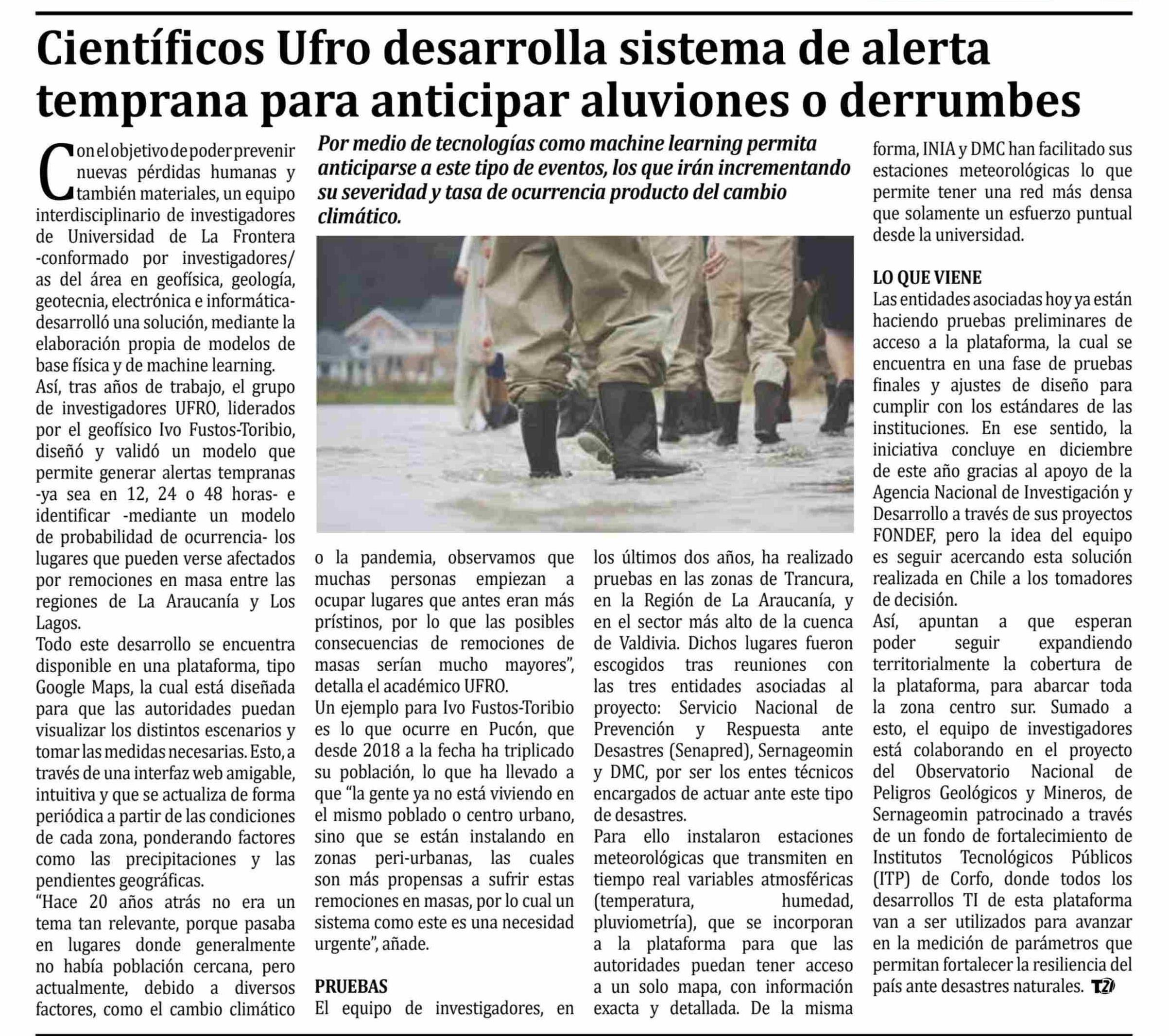 Científicos Ufro desarrolla sistema de alerta temprana para anticipar aluviones o derrumbes

Por medio de tecnologías como machine learning permita anticiparse a este tipo de eventos, los que irán incrementando su severidad y tasa de ocurrencia producto del cambio climático.

Con el objetivo de poder prevenir nuevas pérdidas humanas y también materiales, un equipo interdisciplinario de investigadores de Universidad de La Frontera -conformado por investigadores/as del área en geofísica, geología, geotecnia, electrónica e informática- desarrolló una solución, mediante la elaboración propia de modelos de base física y de machine learning.

Así, tras años de trabajo, el grupo de investigadores UFRO, liderados por el geofísico Ivo Fustos-Toribio, diseñó y validó un modelo que permite generar alertas tempranas -ya sea en 12, 24 o 48 horas- e identificar -mediante un modelo de probabilidad de ocurrencia- los lugares que pueden verse afectados por remociones en masa entre las regiones de La Araucanía y Los Lagos.

Todo este desarrollo se encuentra disponible en una plataforma, tipo Google Maps, la cual está diseñada para que las autoridades puedan visualizar los distintos escenarios y tomar las medidas necesarias. Esto, a través de una interfaz web amigable, intuitiva y que se actualiza de forma periódica a partir de las condiciones de cada zona, ponderando factores como las precipitaciones y las pendientes geográficas.

"Hace 20 años atrás no era un tema tan relevante, porque pasaba en lugares donde generalmente no había población cercana, pero actualmente, debido a diversos factores, como el cambio climático o la pandemia, observamos que muchas personas empiezan a ocupar lugares que antes eran más prístinos, por lo que las posibles consecuencias de remociones de masas serían mucho mayores", detalla el académico UFRO.

Un ejemplo para Ivo Fustos-Toribio es lo que ocurre en Pucón, que desde 2018 a la fecha ha triplicado su población, lo que ha llevado a que "la gente ya no está viviendo en el mismo poblado o centro urbano, sino que se están instalando en zonas peri-urbanas, las cuales son más propensas a sufrir estas remociones en masas, por lo cual un sistema como este es una necesidad urgente", añade.

PRUEBAS
El equipo de investigadores, en los últimos dos años, ha realizado pruebas en las zonas de Trancura, en la Región de La Araucanía, y en el sector más alto de la cuenca de Valdivia. Dichos lugares fueron escogidos tras reuniones con las tres entidades asociadas al proyecto: Servicio Nacional de Prevención y Respuesta ante Desastres (Senapred), Sernageomin y DMC, por ser los entes técnicos encargados de actuar ante este tipo de desastres.

Para ello instalaron estaciones meteorológicas que transmiten en tiempo real variables atmosféricas (temperatura, humedad, pluviometría), que se incorporan a la plataforma para que las autoridades puedan tener acceso a un solo mapa, con información exacta y detallada. De la misma forma, INIA y DMC han facilitado sus estaciones meteorológicas lo que permite tener una red más densa que solamente un esfuerzo puntual desde la universidad.

LO QUE VIENE
Las entidades asociadas hoy ya están haciendo pruebas preliminares de acceso a la plataforma, la cual se encuentra en una fase de pruebas finales y ajustes de diseño para cumplir con los estándares de las instituciones. En ese sentido, la iniciativa concluye en diciembre de este año gracias al apoyo de la Agencia Nacional de Investigación y Desarrollo a través de sus proyectos FONDEF, pero la idea del equipo es seguir acercando esta solución realizada en Chile a los tomadores de decisión.

Así, apuntan a que esperan poder seguir expandiendo territorialmente la cobertura de la plataforma, para abarcar toda la zona centro sur. Sumado a esto, el equipo de investigadores está colaborando en el proyecto del Observatorio Nacional de Peligros Geológicos y Mineros, de Sernageomin patrocinado a través de un fondo de fortalecimiento de Institutos Tecnológicos Públicos (ITP) de Corfo, donde todos los desarrollos TI de esta plataforma van a ser utilizados para avanzar en la medición de parámetros que permitan fortalecer la resiliencia del país ante desastres naturales. T21